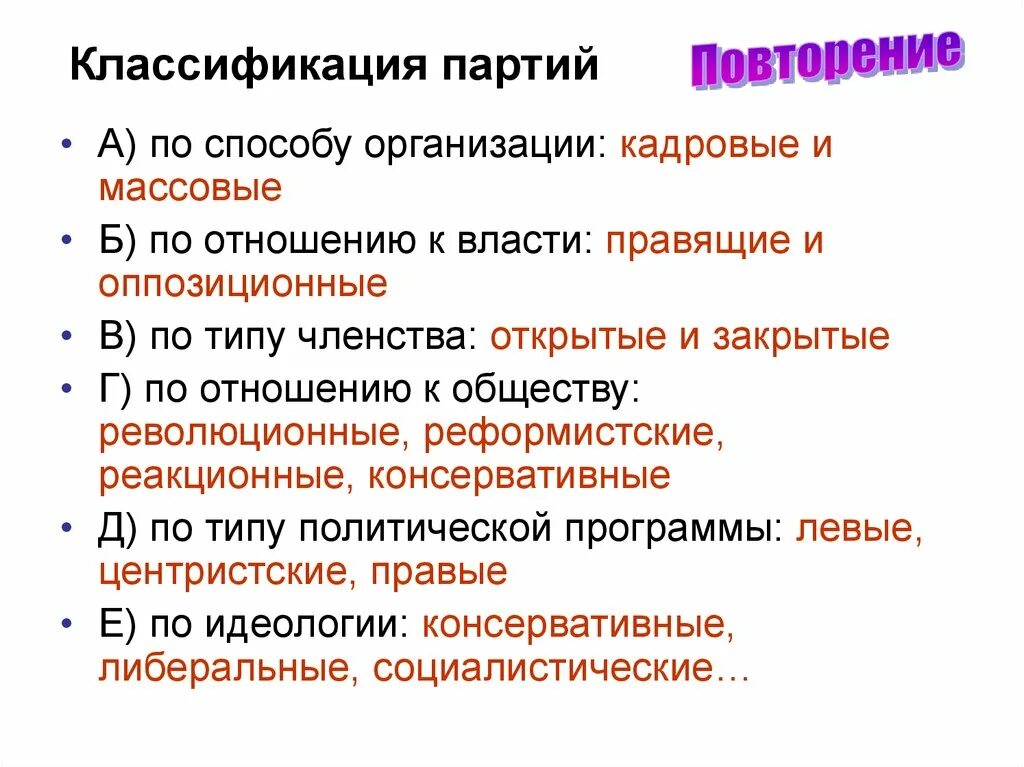 Классификация партий

Повторение

• А) по способу организации: кадровые и массовые
• Б) по отношению к власти: правящие и оппозиционные
• В) по типу членства: открытые и закрытые
• Г) по отношению к обществу: революционные, реформистские, реакционные, консервативные
• Д) по типу политической программы: левые, центристские, правые
• Е) по идеологии: консервативные, либеральные, социалистические…